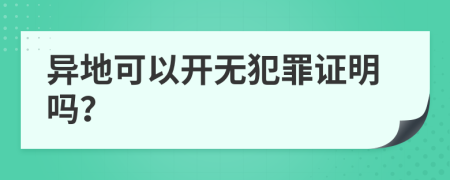 异地可以开无犯罪证明吗?